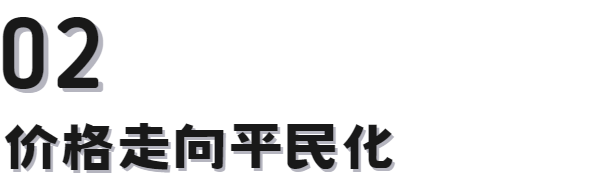 02

价格走向平民化